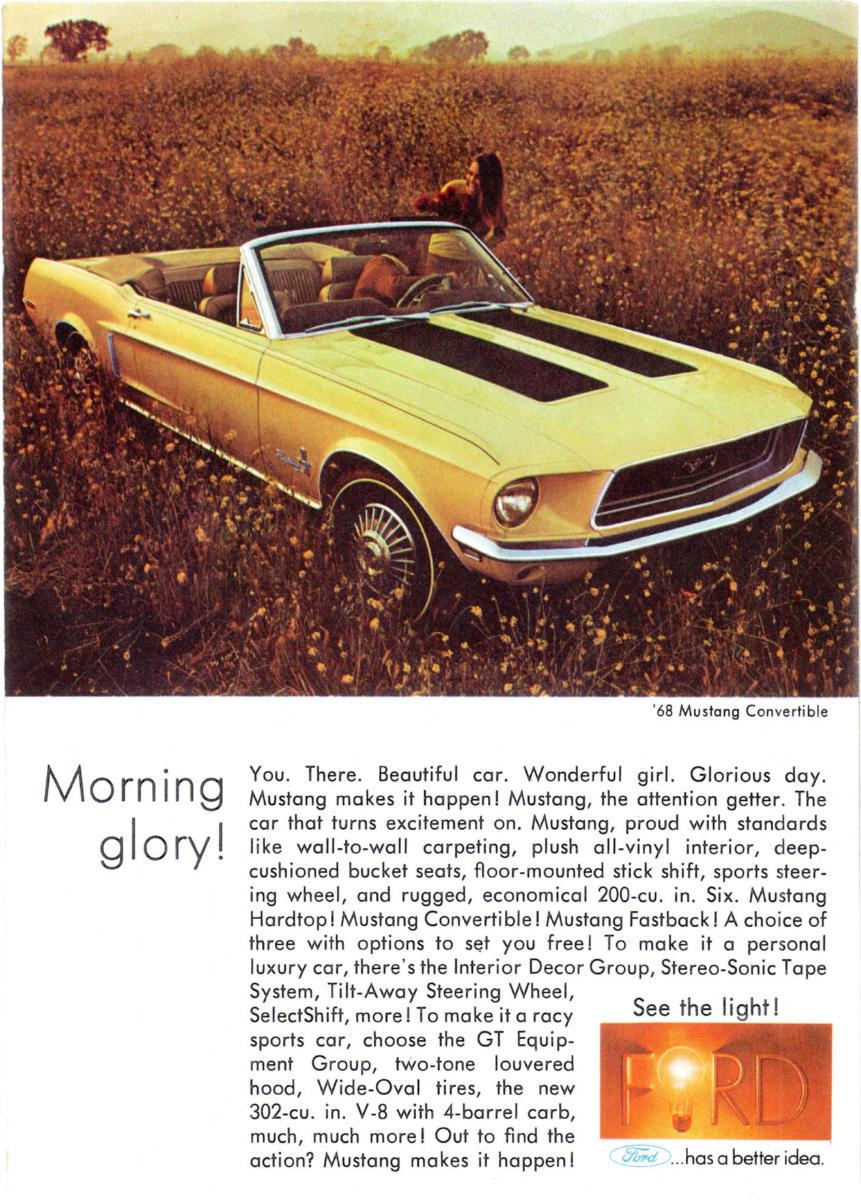 '68 Mustang Convertible

Morning glory!

You. There. Beautiful car. Wonderful girl. Glorious day. Mustang makes it happen! Mustang, the attention getter. The car that turns excitement on. Mustang, proud with standards like wall-to-wall carpeting, plush all-vinyl interior, deep-cushioned bucket seats, floor-mounted stick shift, sports steering wheel, and rugged, economical 200-cu. in. Six. Mustang Hardtop! Mustang Convertible! Mustang Fastback! A choice of three with options to set you free! To make it a personal luxury car, there's the Interior Decor Group, Stereo-Sonic Tape System, Tilt-Away Steering Wheel, SelectShift, more! To make it a racy sports car, choose the GT Equipment Group, two-tone louvered hood, Wide-Oval tires, the new 302-cu. in. V-8 with 4-barrel carb, much, much more! Out to find the action? Mustang makes it happen!

See the light!

FORD

Ford ...has a better idea.